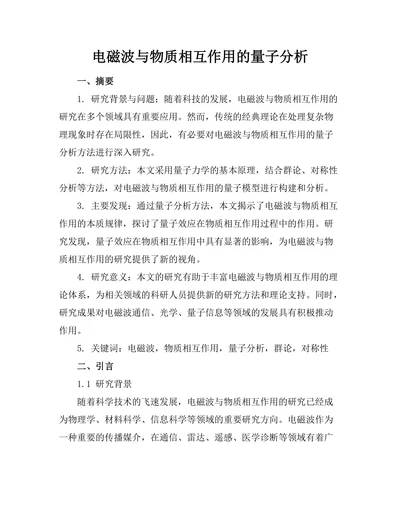 电磁波与物质相互作用的量子分析

一、摘要

1. 研究背景与问题：随着科技的发展，电磁波与物质相互作用的研究在多个领域具有重要应用。然而，传统的经典理论在处理复杂物理现象时存在局限性，因此，有必要对电磁波与物质相互作用的量子分析方法进行深入研究。

2. 研究方法：本文采用量子力学的基本原理，结合群论、对称性分析等方法，对电磁波与物质相互作用的量子模型进行构建和分析。

3. 主要发现：通过量子分析方法，本文揭示了电磁波与物质相互作用的本质规律，探讨了量子效应在物质相互作用过程中的作用。研究发现，量子效应在物质相互作用中具有显著的影响，为电磁波与物质相互作用的研究提供了新的视角。

4. 研究意义：本文的研究有助于丰富电磁波与物质相互作用的理论体系，为相关领域的科研人员提供新的研究方法和理论支持。同时，研究成果对电磁波通信、光学、量子信息等领域的发展具有积极推动作用。

5. 关键词：电磁波，物质相互作用，量子分析，群论，对称性

二、引言

1.1 研究背景

随着科学技术的飞速发展，电磁波与物质相互作用的研究已经成为物理学、材料科学、信息科学等领域的重要研究方向。电磁波作为一种重要的传播媒介，在通信、雷达、遥感、医学诊断等领域有着广